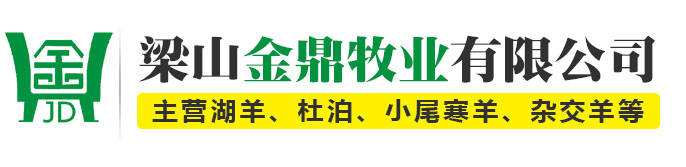 金
JD
梁山金鼎牧业有限公司
主营湖羊、杜泊、小尾寒羊、杂交羊等